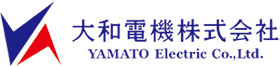 大和電機株式会社
YAMATO Electric Co.,Ltd.